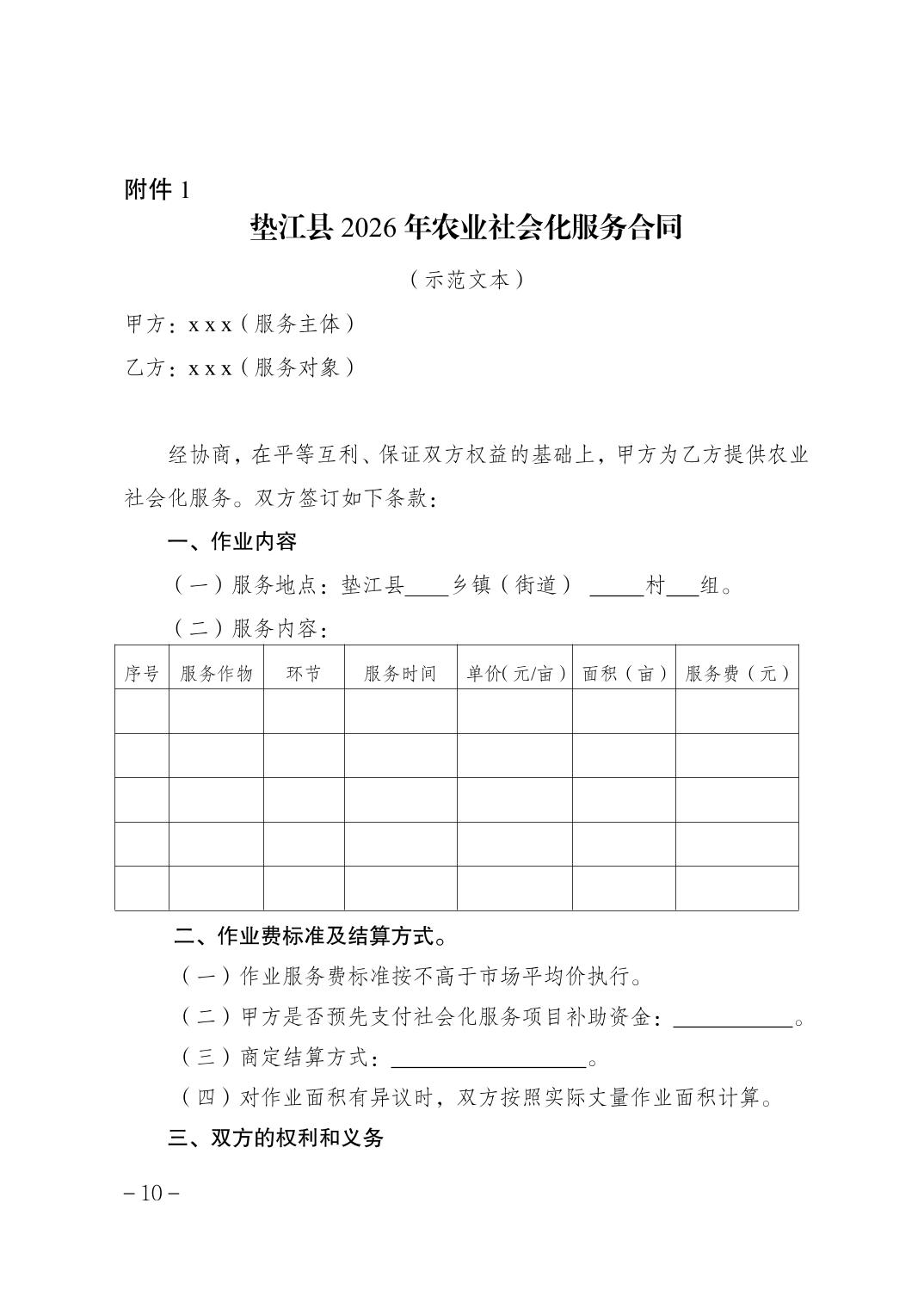 附件 1

垫江县 2026 年农业社会化服务合同

（示范文本）

甲方：x x x（服务主体）

乙方：x x x（服务对象）

经协商，在平等互利、保证双方权益的基础上，甲方为乙方提供农业社会化服务。双方签订如下条款：

一、作业内容

（一）服务地点：垫江县____乡镇（街道）_____村___组。

（二）服务内容：

| 序号 | 服务作物 | 环节 | 服务时间 | 单价(元/亩) | 面积（亩） | 服务费（元） |
|---|---|---|---|---|---|---|
| | | | | | | |
| | | | | | | |
| | | | | | | |
| | | | | | | |
| | | | | | | |

二、作业费标准及结算方式。

（一）作业服务费标准按不高于市场平均价执行。

（二）甲方是否预先支付社会化服务项目补助资金：___________。

（三）商定结算方式：__________________。

（四）对作业面积有异议时，双方按照实际丈量作业面积计算。

三、双方的权利和义务

－10－